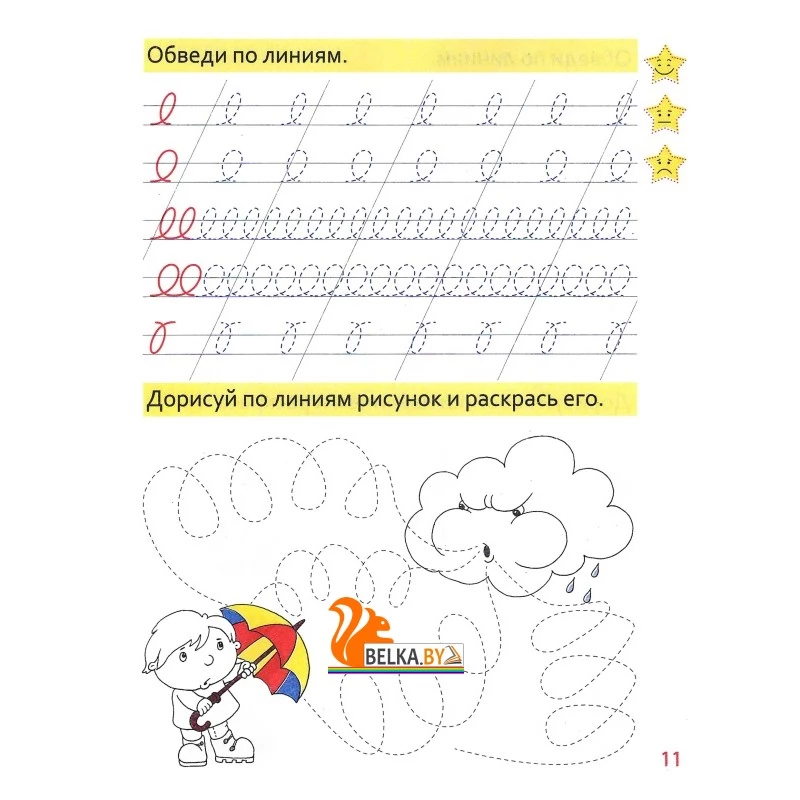 Обведи по линиям.

Дорисуй по линиям рисунок и раскрась его.

BELKA.BY

11